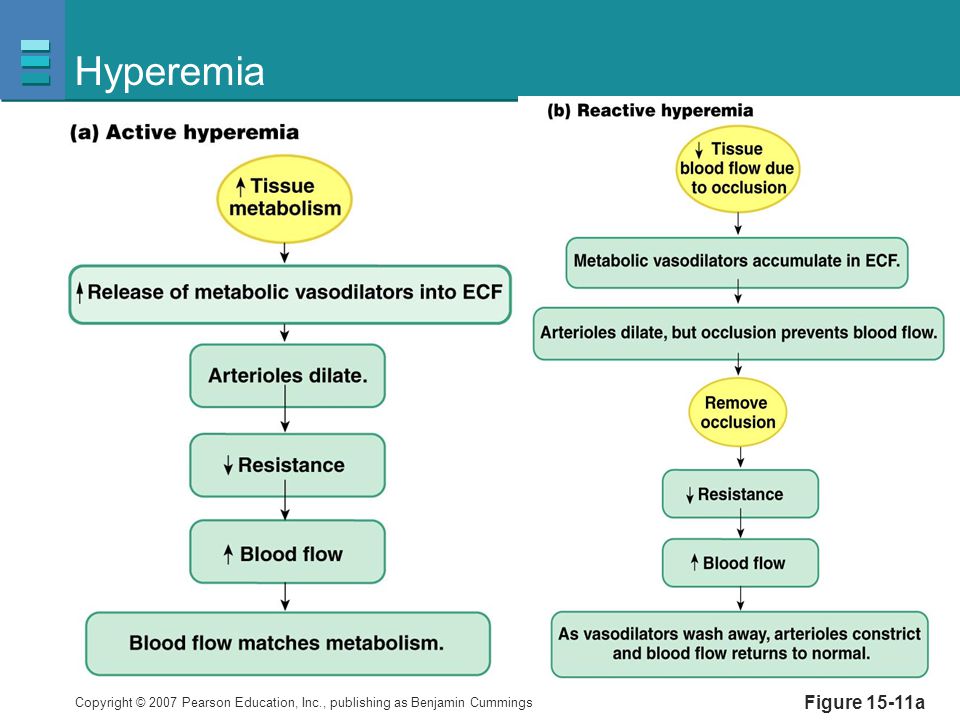 Hyperemia

(a) Active hyperemia

↑ Tissue metabolism

↑ Release of metabolic vasodilators into ECF

Arterioles dilate.

↓ Resistance

↑ Blood flow

Blood flow matches metabolism.

(b) Reactive hyperemia

↓ Tissue blood flow due to occlusion

Metabolic vasodilators accumulate in ECF.

Arterioles dilate, but occlusion prevents blood flow.

Remove occlusion

↓ Resistance

↑ Blood flow

As vasodilators wash away, arterioles constrict and blood flow returns to normal.

Copyright © 2007 Pearson Education, Inc., publishing as Benjamin Cummings

Figure 15-11a